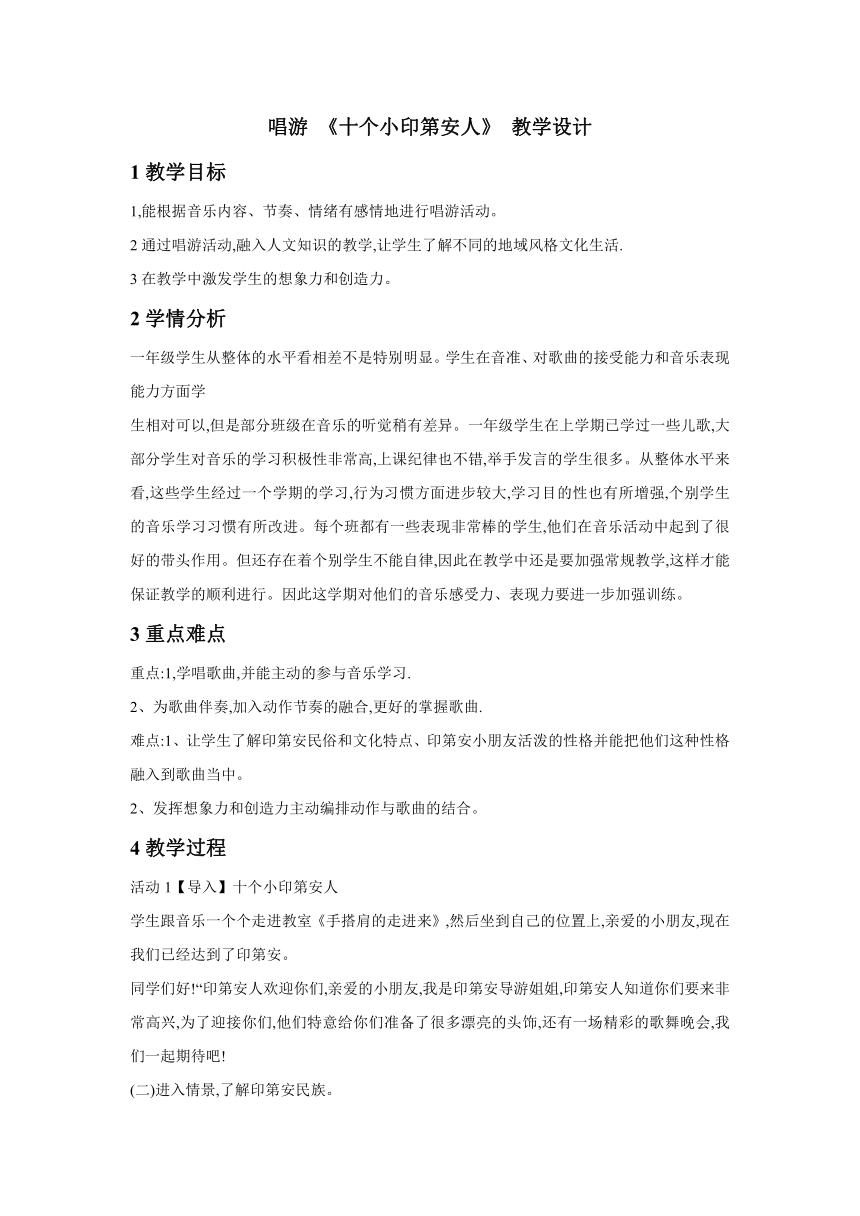 唱游 《十个小印第安人》 教学设计

1 教学目标

1,能根据音乐内容、节奏、情绪有感情地进行唱游活动。

2 通过唱游活动,融入人文知识的教学,让学生了解不同的地域风格文化生活.

3 在教学中激发学生的想象力和创造力。

2 学情分析

一年级学生从整体的水平看相差不是特别明显。学生在音准、对歌曲的接受能力和音乐表现能力方面学

生相对可以,但是部分班级在音乐的听觉稍有差异。一年级学生在上学期已学过一些儿歌,大部分学生对音乐的学习积极性非常高,上课纪律也不错,举手发言的学生很多。从整体水平来看,这些学生经过一个学期的学习,行为习惯方面进步较大,学习目的性也有所增强,个别学生的音乐学习习惯有所改进。每个班都有一些表现非常棒的学生,他们在音乐活动中起到了很好的带头作用。但还存在着个别学生不能自律,因此在教学中还是要加强常规教学,这样才能保证教学的顺利进行。因此这学期对他们的音乐感受力、表现力要进一步加强训练。

3 重点难点

重点:1,学唱歌曲,并能主动的参与音乐学习.

2、为歌曲伴奏,加入动作节奏的融合,更好的掌握歌曲.

难点:1、让学生了解印第安民俗和文化特点、印第安小朋友活泼的性格并能把他们这种性格融入到歌曲当中。

2、发挥想象力和创造力主动编排动作与歌曲的结合。

4 教学过程

活动 1【导入】十个小印第安人

学生跟音乐一个个走进教室《手搭肩的走进来》,然后坐到自己的位置上,亲爱的小朋友,现在我们已经达到了印第安。

同学们好!“印第安人欢迎你们,亲爱的小朋友,我是印第安导游姐姐,印第安人知道你们要来非常高兴,为了迎接你们,他们特意给你们准备了很多漂亮的头饰,还有一场精彩的歌舞晚会,我们一起期待吧!

(二)进入情景,了解印第安民族。